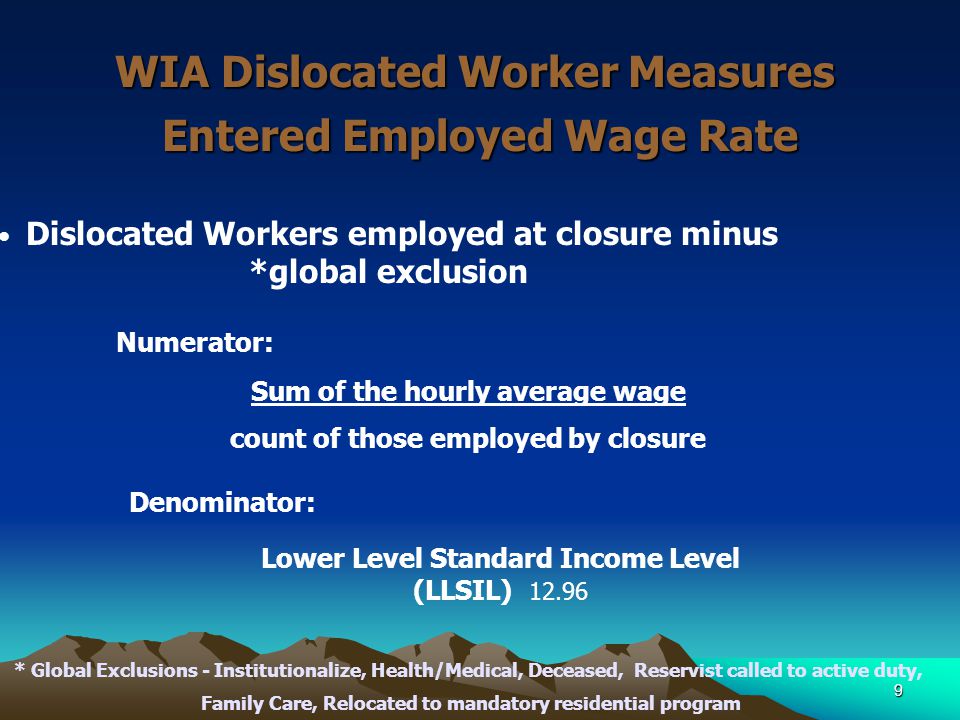 WIA Dislocated Worker Measures
Entered Employed Wage Rate

• Dislocated Workers employed at closure minus *global exclusion

Numerator:

Sum of the hourly average wage
count of those employed by closure

Denominator:

Lower Level Standard Income Level (LLSIL) 12.96

* Global Exclusions - Institutionalize, Health/Medical, Deceased, Reservist called to active duty, Family Care, Relocated to mandatory residential program

9